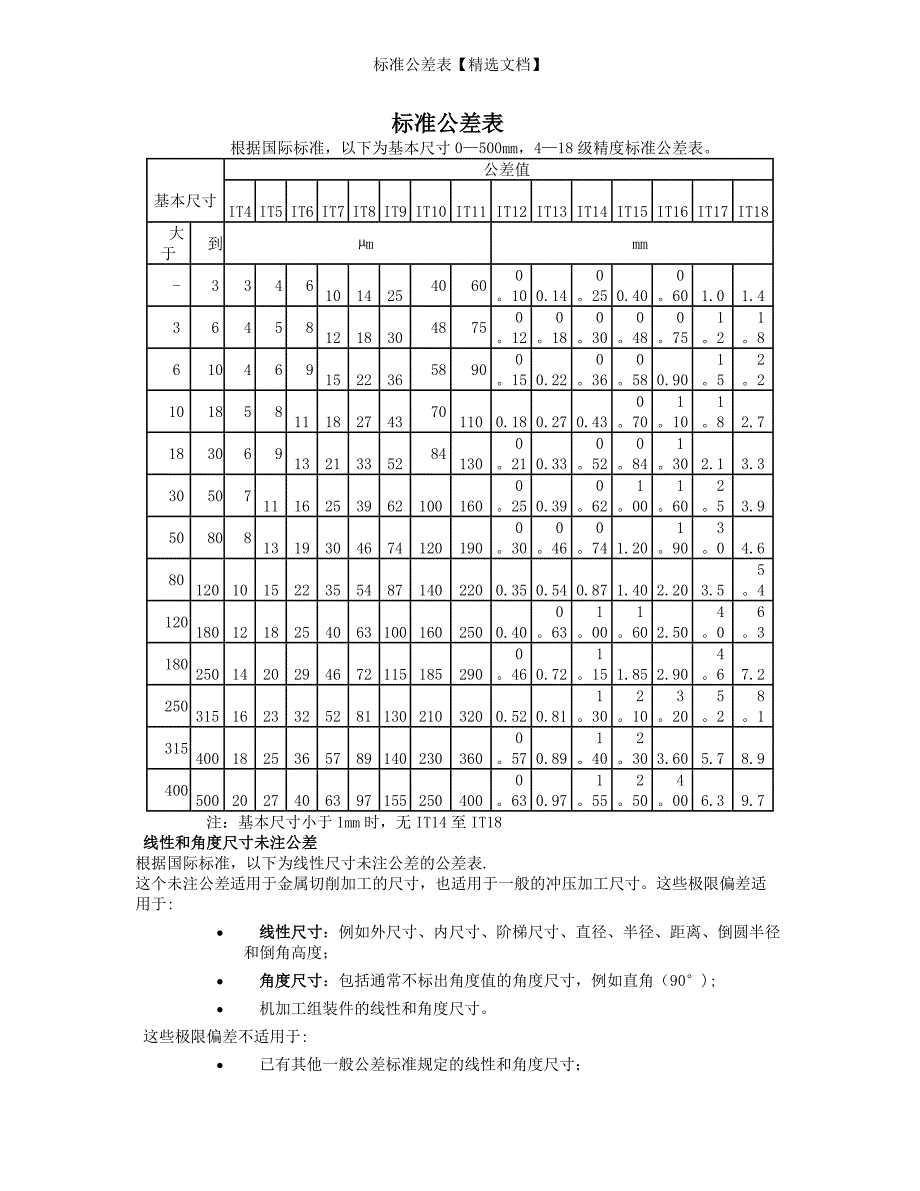 标准公差表【精选文档】

标准公差表

根据国际标准，以下为基本尺寸 0—500mm，4—18 级精度标准公差表。

| 基本尺寸 | | 公差值 | | | | | | | | | | | | | | |
|---|---|---|---|---|---|---|---|---|---|---|---|---|---|---|---|---|
| | | IT4 | IT5 | IT6 | IT7 | IT8 | IT9 | IT10 | IT11 | IT12 | IT13 | IT14 | IT15 | IT16 | IT17 | IT18 |
| 大于 | 到 | μm | | | | | | | | mm | | | | | | |
| - | 3 | 3 | 4 | 6 | 10 | 14 | 25 | 40 | 60 | 0。10 | 0.14 | 0。25 | 0.40 | 0。60 | 1.0 | 1.4 |
| 3 | 6 | 4 | 5 | 8 | 12 | 18 | 30 | 48 | 75 | 0。12 | 0。18 | 0。30 | 0。48 | 0。75 | 1。2 | 1。8 |
| 6 | 10 | 4 | 6 | 9 | 15 | 22 | 36 | 58 | 90 | 0。15 | 0.22 | 0。36 | 0。58 | 0.90 | 1。5 | 2。2 |
| 10 | 18 | 5 | 8 | 11 | 18 | 27 | 43 | 70 | 110 | 0.18 | 0.27 | 0.43 | 0。70 | 1。10 | 1。8 | 2.7 |
| 18 | 30 | 6 | 9 | 13 | 21 | 33 | 52 | 84 | 130 | 0。21 | 0.33 | 0。52 | 0。84 | 1。30 | 2.1 | 3.3 |
| 30 | 50 | 7 | 11 | 16 | 25 | 39 | 62 | 100 | 160 | 0。25 | 0.39 | 0。62 | 1。00 | 1。60 | 2。5 | 3.9 |
| 50 | 80 | 8 | 13 | 19 | 30 | 46 | 74 | 120 | 190 | 0。30 | 0。46 | 0。74 | 1.20 | 1。90 | 3。0 | 4.6 |
| 80 | 120 | 10 | 15 | 22 | 35 | 54 | 87 | 140 | 220 | 0.35 | 0.54 | 0.87 | 1.40 | 2.20 | 3.5 | 5。4 |
| 120 | 180 | 12 | 18 | 25 | 40 | 63 | 100 | 160 | 250 | 0.40 | 0。63 | 1。00 | 1。60 | 2.50 | 4。0 | 6。3 |
| 180 | 250 | 14 | 20 | 29 | 46 | 72 | 115 | 185 | 290 | 0。46 | 0.72 | 1。15 | 1.85 | 2.90 | 4。6 | 7.2 |
| 250 | 315 | 16 | 23 | 32 | 52 | 81 | 130 | 210 | 320 | 0.52 | 0.81 | 1。30 | 2。10 | 3。20 | 5。2 | 8。1 |
| 315 | 400 | 18 | 25 | 36 | 57 | 89 | 140 | 230 | 360 | 0。57 | 0.89 | 1。40 | 2。30 | 3.60 | 5.7 | 8.9 |
| 400 | 500 | 20 | 27 | 40 | 63 | 97 | 155 | 250 | 400 | 0。63 | 0.97 | 1。55 | 2。50 | 4。00 | 6.3 | 9.7 |

注：基本尺寸小于 1mm 时，无 IT14 至 IT18

线性和角度尺寸未注公差

根据国际标准，以下为线性尺寸未注公差的公差表.
这个未注公差适用于金属切削加工的尺寸，也适用于一般的冲压加工尺寸。这些极限偏差适用于:

• 线性尺寸：例如外尺寸、内尺寸、阶梯尺寸、直径、半径、距离、倒圆半径和倒角高度；

• 角度尺寸：包括通常不标出角度值的角度尺寸，例如直角（90°）；

• 机加工组装件的线性和角度尺寸。

这些极限偏差不适用于:

• 已有其他一般公差标准规定的线性和角度尺寸；